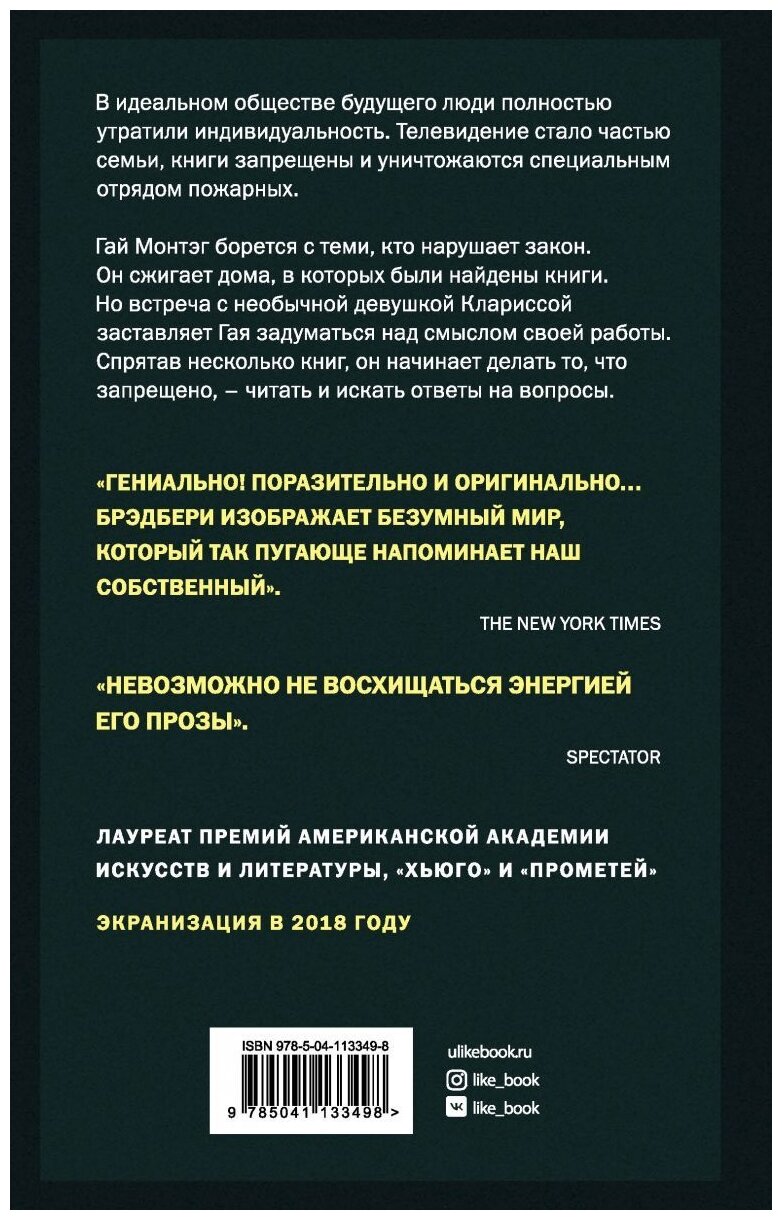 В идеальном обществе будущего люди полностью утратили индивидуальность. Телевидение стало частью семьи, книги запрещены и уничтожаются специальным отрядом пожарных.

Гай Монтэг борется с теми, кто нарушает закон. Он сжигает дома, в которых были найдены книги. Но встреча с необычной девушкой Клариссой заставляет Гая задуматься над смыслом своей работы. Спрятав несколько книг, он начинает делать то, что запрещено, – читать и искать ответы на вопросы.

«ГЕНИАЛЬНО! ПОРАЗИТЕЛЬНО И ОРИГИНАЛЬНО… БРЭДБЕРИ ИЗОБРАЖАЕТ БЕЗУМНЫЙ МИР, КОТОРЫЙ ТАК ПУГАЮЩЕ НАПОМИНАЕТ НАШ СОБСТВЕННЫЙ».

THE NEW YORK TIMES

«НЕВОЗМОЖНО НЕ ВОСХИЩАТЬСЯ ЭНЕРГИЕЙ ЕГО ПРОЗЫ».

SPECTATOR

ЛАУРЕАТ ПРЕМИЙ АМЕРИКАНСКОЙ АКАДЕМИИ ИСКУССТВ И ЛИТЕРАТУРЫ, «ХЬЮГО» И «ПРОМЕТЕЙ»

ЭКРАНИЗАЦИЯ В 2018 ГОДУ

ISBN 978-5-04-113349-8

9 785041 133498 >

ulikebook.ru
like_book
like_book